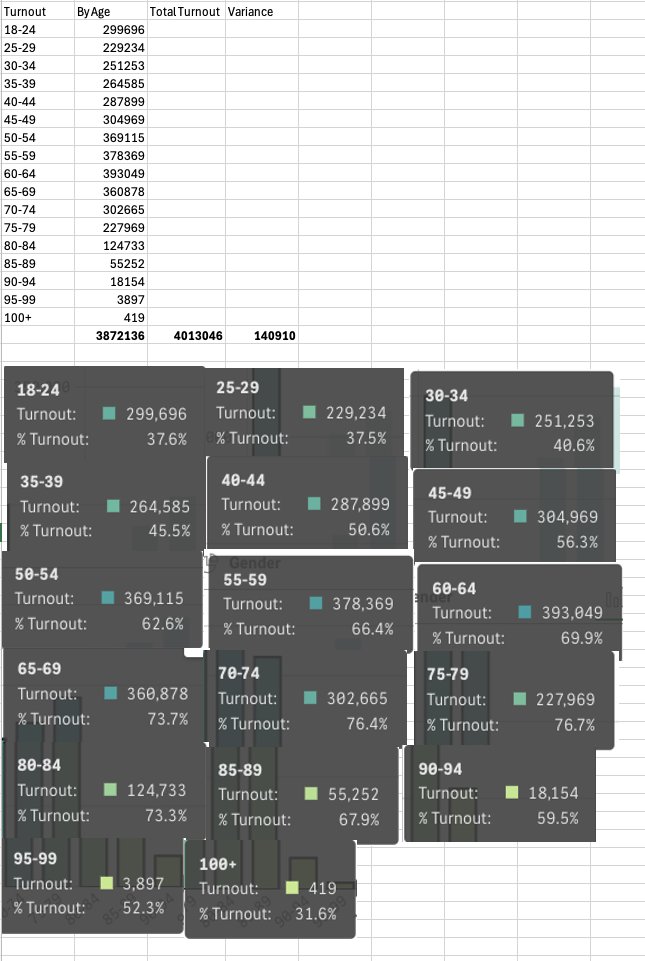 | Turnout | By Age | Total Turnout | Variance |
|---|---|---|---|
| 18-24 | 299696 | | |
| 25-29 | 229234 | | |
| 30-34 | 251253 | | |
| 35-39 | 264585 | | |
| 40-44 | 287899 | | |
| 45-49 | 304969 | | |
| 50-54 | 369115 | | |
| 55-59 | 378369 | | |
| 60-64 | 393049 | | |
| 65-69 | 360878 | | |
| 70-74 | 302665 | | |
| 75-79 | 227969 | | |
| 80-84 | 124733 | | |
| 85-89 | 55252 | | |
| 90-94 | 18154 | | |
| 95-99 | 3897 | | |
| 100+ | 419 | | |
| | 3872136 | 4013046 | 140910 |

18-24
Turnout: 299,696
% Turnout: 37.6%

25-29
Turnout: 229,234
% Turnout: 37.5%

30-34
Turnout: 251,253
% Turnout: 40.6%

35-39
Turnout: 264,585
% Turnout: 45.5%

40-44
Turnout: 287,899
% Turnout: 50.6%

45-49
Turnout: 304,969
% Turnout: 56.3%

Gender

50-54
Turnout: 369,115
% Turnout: 62.6%

55-59
Turnout: 378,369
% Turnout: 66.4%

60-64
Turnout: 393,049
% Turnout: 69.9%

65-69
Turnout: 360,878
% Turnout: 73.7%

70-74
Turnout: 302,665
% Turnout: 76.4%

75-79
Turnout: 227,969
% Turnout: 76.7%

80-84
Turnout: 124,733
% Turnout: 73.3%

85-89
Turnout: 55,252
% Turnout: 67.9%

90-94
Turnout: 18,154
% Turnout: 59.5%

95-99
Turnout: 3,897
% Turnout: 52.3%

100+
Turnout: 419
% Turnout: 31.6%